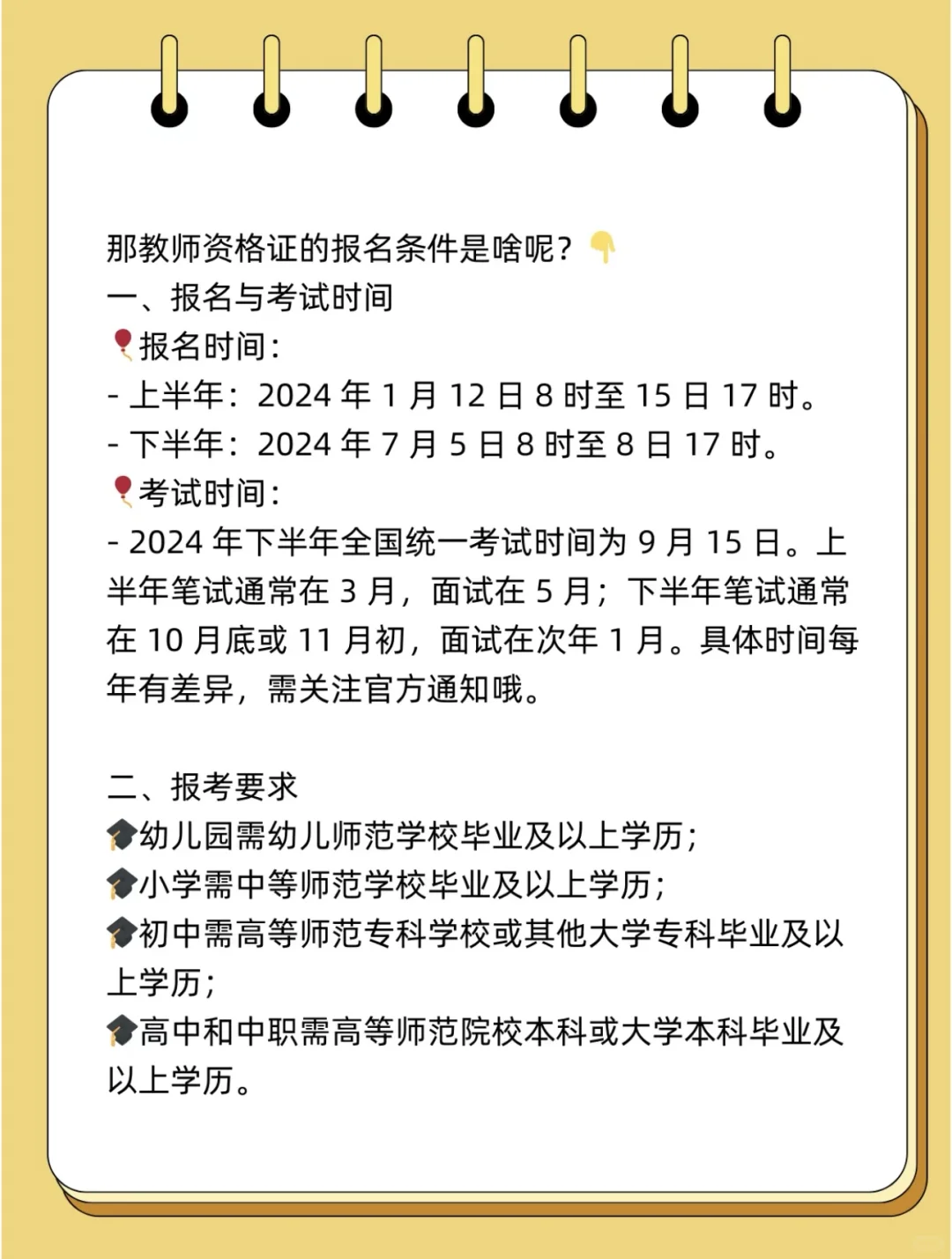 那教师资格证的报名条件是啥呢？👇
一、报名与考试时间
🎈报名时间：
- 上半年：2024 年 1 月 12 日 8 时至 15 日 17 时。
- 下半年：2024 年 7 月 5 日 8 时至 8 日 17 时。
🎈考试时间：
- 2024 年下半年全国统一考试时间为 9 月 15 日。上半年笔试通常在 3 月，面试在 5 月；下半年笔试通常在 10 月底或 11 月初，面试在次年 1 月。具体时间每年有差异，需关注官方通知哦。

二、报考要求
🎓幼儿园需幼儿师范学校毕业及以上学历；
🎓小学需中等师范学校毕业及以上学历；
🎓初中需高等师范专科学校或其他大学专科毕业及以上学历；
🎓高中和中职需高等师范院校本科或大学本科毕业及以上学历。